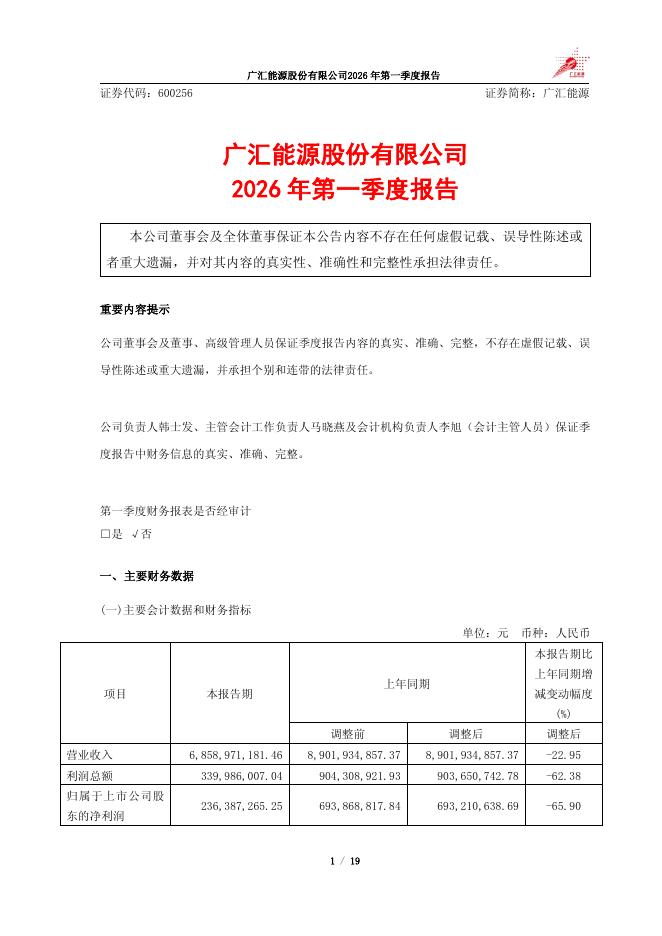 广汇能源股份有限公司2026年第一季度报告

证券代码：600256　　　　　　　　　　　　　　　　　　　　证券简称：广汇能源

广汇能源股份有限公司
2026年第一季度报告

本公司董事会及全体董事保证本公告内容不存在任何虚假记载、误导性陈述或者重大遗漏，并对其内容的真实性、准确性和完整性承担法律责任。

重要内容提示

公司董事会及董事、高级管理人员保证季度报告内容的真实、准确、完整，不存在虚假记载、误导性陈述或重大遗漏，并承担个别和连带的法律责任。

公司负责人韩士发、主管会计工作负责人马晓燕及会计机构负责人李旭（会计主管人员）保证季度报告中财务信息的真实、准确、完整。

第一季度财务报表是否经审计
□是 √否

一、主要财务数据

(一)主要会计数据和财务指标

单位：元　币种：人民币

| 项目 | 本报告期 | 上年同期 | | 本报告期比上年同期增减变动幅度(%) |
|---|---|---|---|---|
| | | 调整前 | 调整后 | 调整后 |
| 营业收入 | 6,858,971,181.46 | 8,901,934,857.37 | 8,901,934,857.37 | -22.95 |
| 利润总额 | 339,986,007.04 | 904,308,921.93 | 903,650,742.78 | -62.38 |
| 归属于上市公司股东的净利润 | 236,387,265.25 | 693,868,817.84 | 693,210,638.69 | -65.90 |

1 / 19